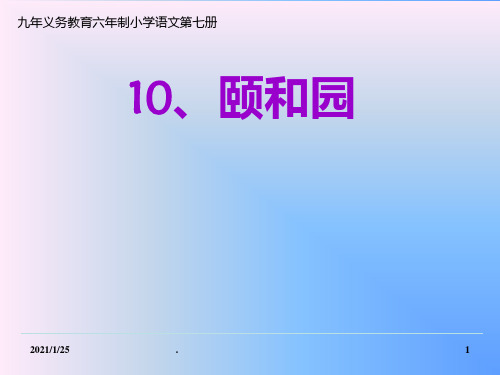 九年义务教育六年制小学语文第七册

10、颐和园

2021/1/25

.

1